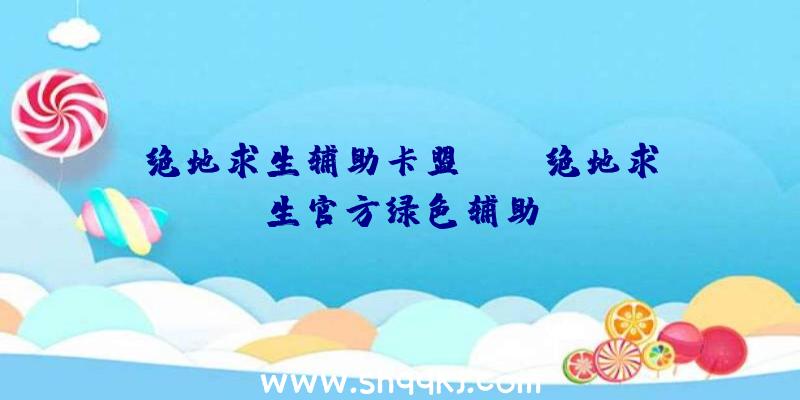 绝地求生辅助卡盟　　绝地求生官方绿色辅助

www.shqqkj.com